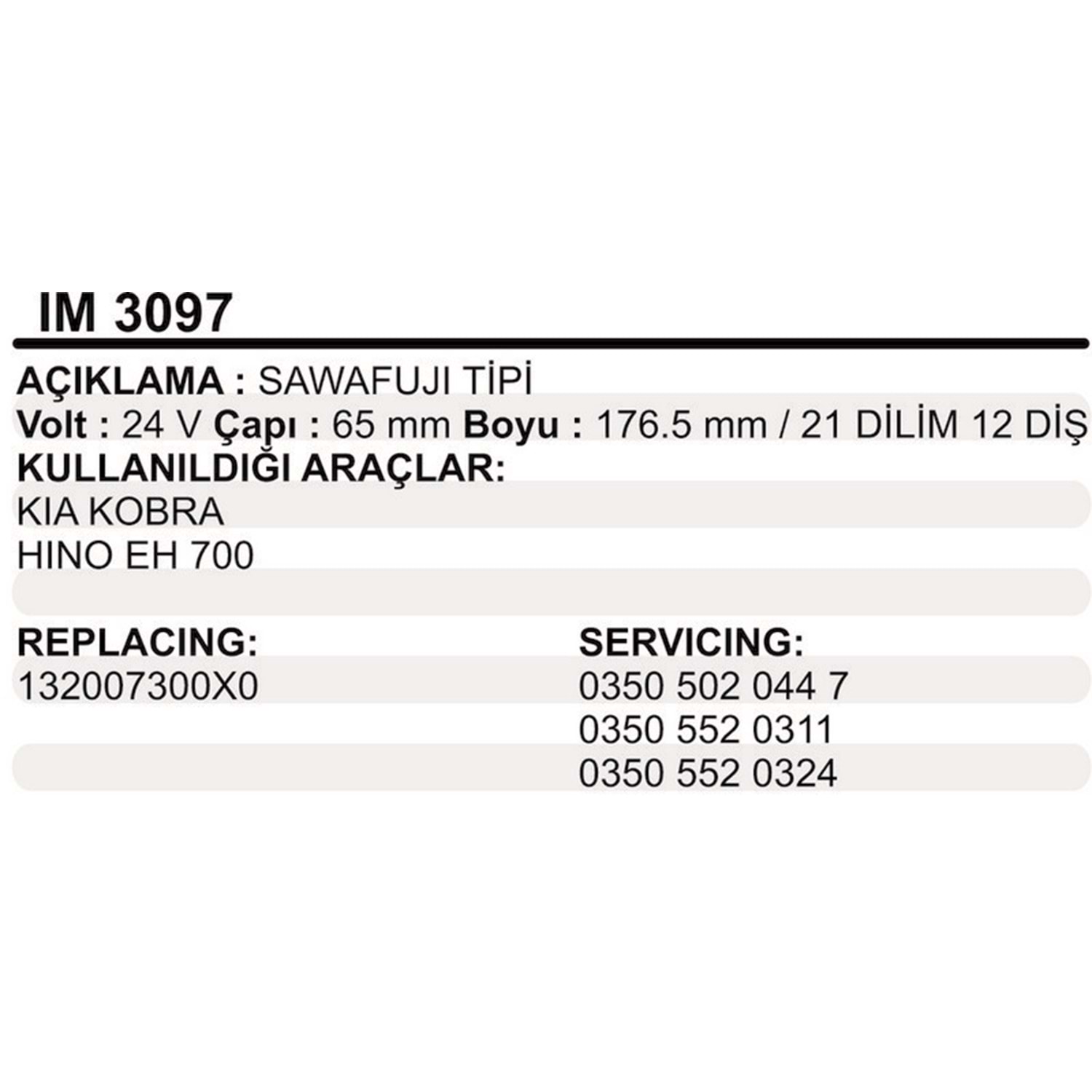 IM 3097

AÇIKLAMA : SAWAFUJI TİPİ
Volt : 24 V Çapı : 65 mm Boyu : 176.5 mm / 21 DİLİM 12 DİŞ
KULLANILDIĞI ARAÇLAR:
KIA KOBRA
HINO EH 700

REPLACING:
132007300X0

SERVICING:
0350 502 044 7
0350 552 0311
0350 552 0324